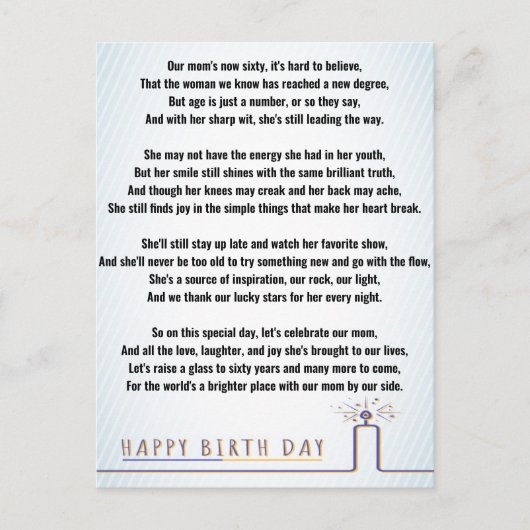 Our mom's now sixty, it's hard to believe,
That the woman we know has reached a new degree,
But age is just a number, or so they say,
And with her sharp wit, she's still leading the way.

She may not have the energy she had in her youth,
But her smile still shines with the same brilliant truth,
And though her knees may creak and her back may ache,
She still finds joy in the simple things that make her heart break.

She'll still stay up late and watch her favorite show,
And she'll never be too old to try something new and go with the flow,
She's a source of inspiration, our rock, our light,
And we thank our lucky stars for her every night.

So on this special day, let's celebrate our mom,
And all the love, laughter, and joy she's brought to our lives,
Let's raise a glass to sixty years and many more to come,
For the world's a brighter place with our mom by our side.

HAPPY BIRTH DAY